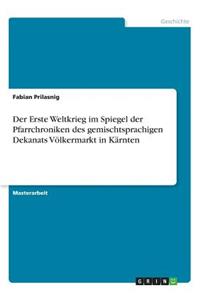 Geschichte

Fabian Prilasnig

Der Erste Weltkrieg im Spiegel der Pfarrchroniken des gemischtsprachigen Dekanats Völkermarkt in Kärnten

Masterarbeit

GRIN